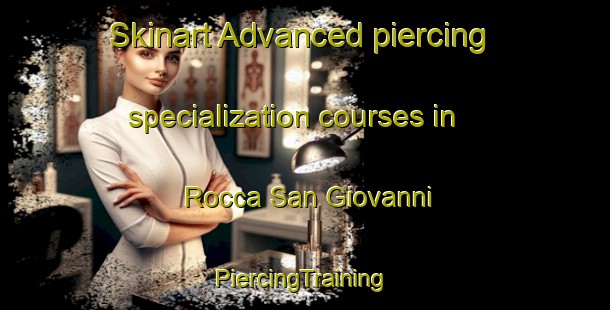 Skinart Advanced piercing specialization courses in Rocca San Giovanni

PiercingTraining